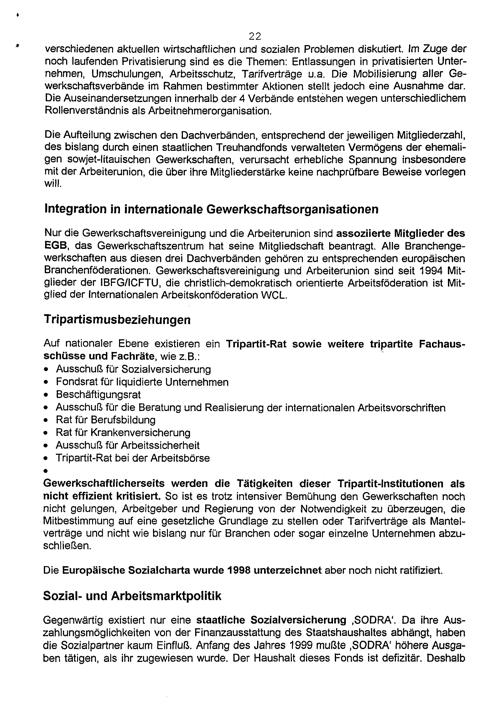 22

verschiedenen aktuellen wirtschaftlichen und sozialen Problemen diskutiert. Im Zuge der noch laufenden Privatisierung sind es die Themen: Entlassungen in privatisierten Unternehmen, Umschulungen, Arbeitsschutz, Tarifverträge u.a. Die Mobilisierung aller Gewerkschaftsverbände im Rahmen bestimmter Aktionen stellt jedoch eine Ausnahme dar. Die Auseinandersetzungen innerhalb der 4 Verbände entstehen wegen unterschiedlichem Rollenverständnis als Arbeitnehmerorganisation.

Die Aufteilung zwischen den Dachverbänden, entsprechend der jeweiligen Mitgliederzahl, des bislang durch einen staatlichen Treuhandfonds verwalteten Vermögens der ehemaligen sowjet-litauischen Gewerkschaften, verursacht erhebliche Spannung insbesondere mit der Arbeiterunion, die über ihre Mitgliederstärke keine nachprüfbare Beweise vorlegen will.

Integration in internationale Gewerkschaftsorganisationen

Nur die Gewerkschaftsvereinigung und die Arbeiterunion sind assoziierte Mitglieder des EGB, das Gewerkschaftszentrum hat seine Mitgliedschaft beantragt. Alle Branchengewerkschaften aus diesen drei Dachverbänden gehören zu entsprechenden europäischen Branchenföderationen. Gewerkschaftsvereinigung und Arbeiterunion sind seit 1994 Mitglieder der IBFG/ICFTU, die christlich-demokratisch orientierte Arbeitsföderation ist Mitglied der Internationalen Arbeitskonföderation WCL.

Tripartismusbeziehungen

Auf nationaler Ebene existieren ein Tripartit-Rat sowie weitere tripartite Fachausschüsse und Fachräte, wie z.B.:
• Ausschuß für Sozialversicherung
• Fondsrat für liquidierte Unternehmen
• Beschäftigungsrat
• Ausschuß für die Beratung und Realisierung der internationalen Arbeitsvorschriften
• Rat für Berufsbildung
• Rat für Krankenversicherung
• Ausschuß für Arbeitssicherheit
• Tripartit-Rat bei der Arbeitsbörse
•
Gewerkschaftlicherseits werden die Tätigkeiten dieser Tripartit-Institutionen als nicht effizient kritisiert. So ist es trotz intensiver Bemühung den Gewerkschaften noch nicht gelungen, Arbeitgeber und Regierung von der Notwendigkeit zu überzeugen, die Mitbestimmung auf eine gesetzliche Grundlage zu stellen oder Tarifverträge als Mantelverträge und nicht wie bislang nur für Branchen oder sogar einzelne Unternehmen abzuschließen.

Die Europäische Sozialcharta wurde 1998 unterzeichnet aber noch nicht ratifiziert.

Sozial- und Arbeitsmarktpolitik

Gegenwärtig existiert nur eine staatliche Sozialversicherung ‚SODRA'. Da ihre Auszahlungsmöglichkeiten von der Finanzausstattung des Staatshaushaltes abhängt, haben die Sozialpartner kaum Einfluß. Anfang des Jahres 1999 mußte ‚SODRA' höhere Ausgaben tätigen, als ihr zugewiesen wurde. Der Haushalt dieses Fonds ist defizitär. Deshalb